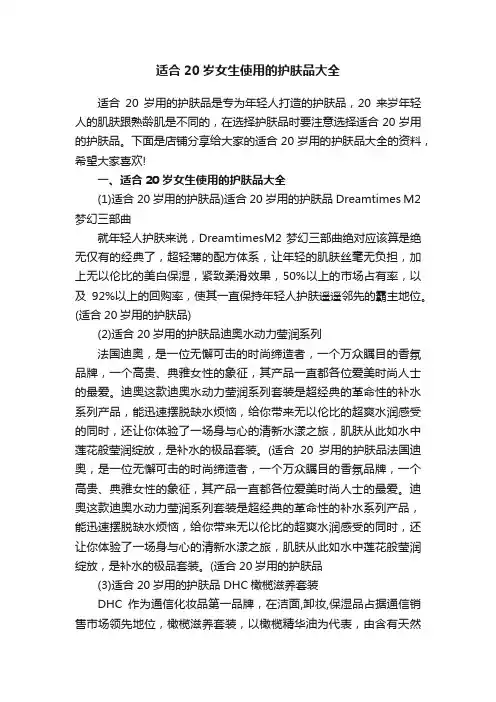 适合 20 岁女生使用的护肤品大全

适合 20 岁用的护肤品是专为年轻人打造的护肤品，20 来岁年轻人的肌肤跟熟龄肌是不同的，在选择护肤品时要注意选择适合 20 岁用的护肤品。下面是店铺分享给大家的适合 20 岁用的护肤品大全的资料，希望大家喜欢!

一、适合 20 岁女生使用的护肤品大全

(1)适合 20 岁用的护肤品)适合 20 岁用的护肤品 Dreamtimes M2 梦幻三部曲

就年轻人护肤来说，DreamtimesM2 梦幻三部曲绝对应该算是绝无仅有的经典了，超轻薄的配方体系，让年轻的肌肤丝毫无负担，加上无以伦比的美白保湿，紧致柔滑效果，50%以上的市场占有率，以及 92%以上的回购率，使其一直保持年轻人护肤遥遥领先的霸主地位。(适合 20 岁用的护肤品)

(2)适合 20 岁用的护肤品迪奥水动力莹润系列

法国迪奥，是一位无懈可击的时尚缔造者，一个万众瞩目的香氛品牌，一个高贵、典雅女性的象征，其产品一直都各位爱美时尚人士的最爱。迪奥这款迪奥水动力莹润系列套装是超经典的革命性的补水系列产品，能迅速摆脱缺水烦恼，给你带来无以伦比的超爽水润感受的同时，还让你体验了一场身与心的清新水漾之旅，肌肤从此如水中莲花般莹润绽放，是补水的极品套装。(适合 20 岁用的护肤品法国迪奥，是一位无懈可击的时尚缔造者，一个万众瞩目的香氛品牌，一个高贵、典雅女性的象征，其产品一直都各位爱美时尚人士的最爱。迪奥这款迪奥水动力莹润系列套装是超经典的革命性的补水系列产品，能迅速摆脱缺水烦恼，给你带来无以伦比的超爽水润感受的同时，还让你体验了一场身与心的清新水漾之旅，肌肤从此如水中莲花般莹润绽放，是补水的极品套装。(适合 20 岁用的护肤品

(3)适合 20 岁用的护肤品 DHC 橄榄滋养套装

DHC 作为通信化妆品第一品牌，在洁面,卸妆,保湿品占据通信销售市场领先地位，橄榄滋养套装，以橄榄精华油为代表，由含有天然